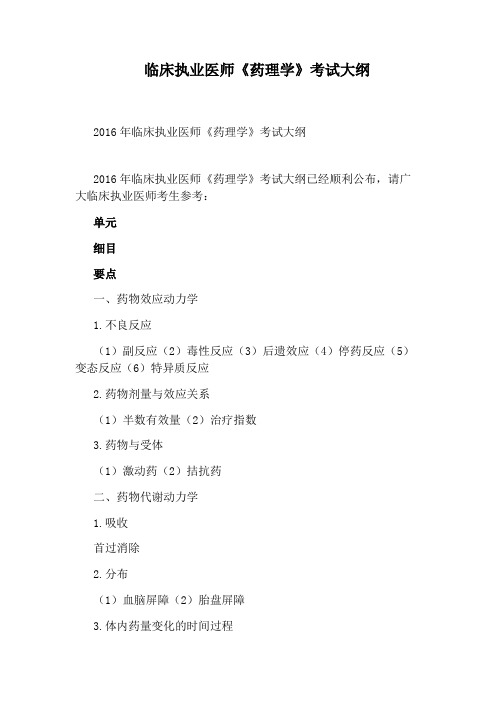 临床执业医师《药理学》考试大纲

2016年临床执业医师《药理学》考试大纲

2016年临床执业医师《药理学》考试大纲已经顺利公布，请广大临床执业医师考生参考：

单元

细目

要点

一、药物效应动力学

1.不良反应

（1）副反应（2）毒性反应（3）后遗效应（4）停药反应（5）变态反应（6）特异质反应

2.药物剂量与效应关系

（1）半数有效量（2）治疗指数

3.药物与受体

（1）激动药（2）拮抗药

二、药物代谢动力学

1.吸收

首过消除

2.分布

（1）血脑屏障（2）胎盘屏障

3.体内药量变化的时间过程